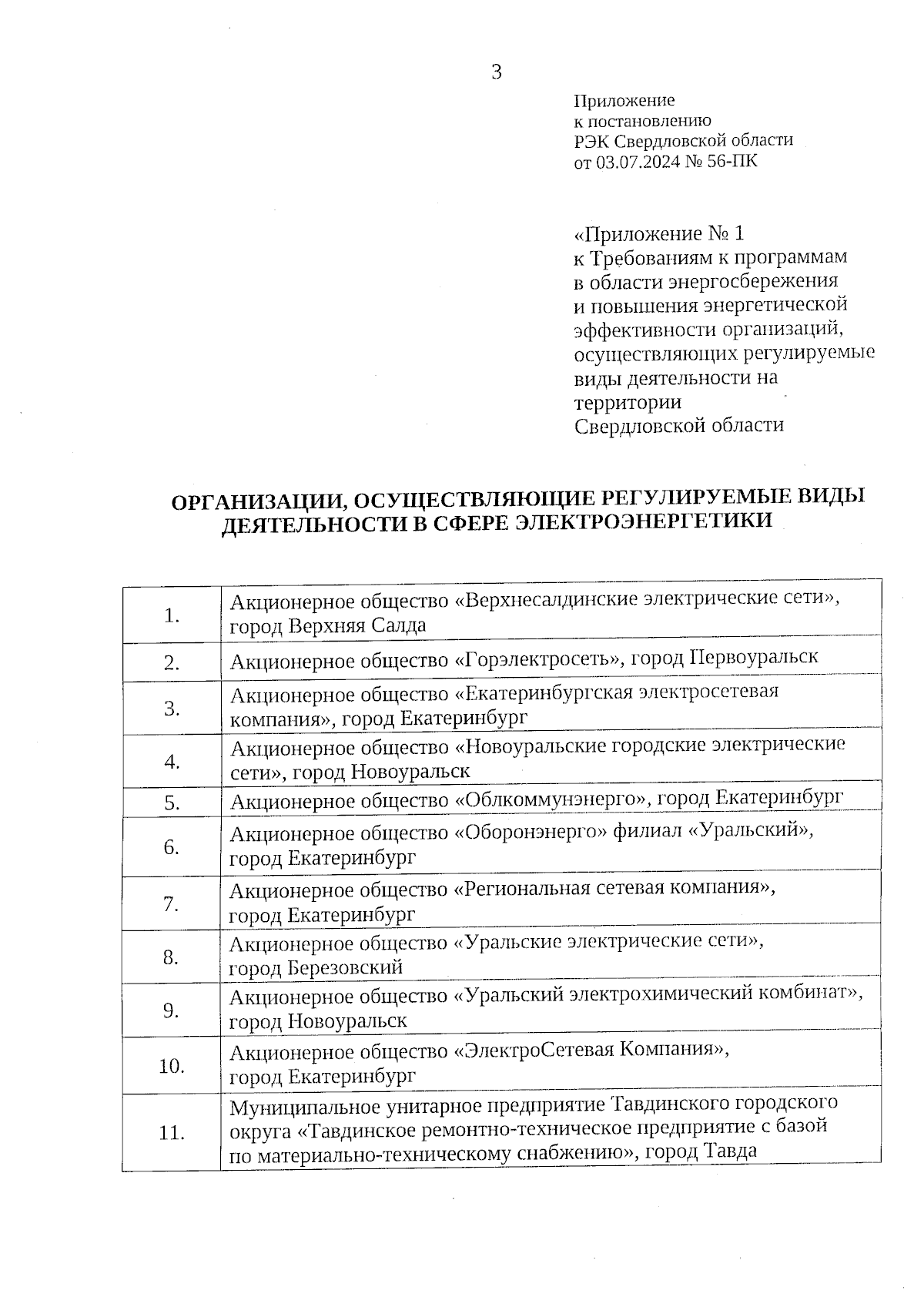 3

Приложение
к постановлению
РЭК Свердловской области
от 03.07.2024 № 56-ПК

«Приложение № 1
к Требованиям к программам
в области энергосбережения
и повышения энергетической
эффективности организаций,
осуществляющих регулируемые
виды деятельности на
территории
Свердловской области

ОРГАНИЗАЦИИ, ОСУЩЕСТВЛЯЮЩИЕ РЕГУЛИРУЕМЫЕ ВИДЫ ДЕЯТЕЛЬНОСТИ В СФЕРЕ ЭЛЕКТРОЭНЕРГЕТИКИ

| | |
|---|---|
| 1. | Акционерное общество «Верхнесалдинские электрические сети», город Верхняя Салда |
| 2. | Акционерное общество «Горэлектросеть», город Первоуральск |
| 3. | Акционерное общество «Екатеринбургская электросетевая компания», город Екатеринбург |
| 4. | Акционерное общество «Новоуральские городские электрические сети», город Новоуральск |
| 5. | Акционерное общество «Облкоммунэнерго», город Екатеринбург |
| 6. | Акционерное общество «Оборонэнерго» филиал «Уральский», город Екатеринбург |
| 7. | Акционерное общество «Региональная сетевая компания», город Екатеринбург |
| 8. | Акционерное общество «Уральские электрические сети», город Березовский |
| 9. | Акционерное общество «Уральский электрохимический комбинат», город Новоуральск |
| 10. | Акционерное общество «ЭлектроСетевая Компания», город Екатеринбург |
| 11. | Муниципальное унитарное предприятие Тавдинского городского округа «Тавдинское ремонтно-техническое предприятие с базой по материально-техническому снабжению», город Тавда |